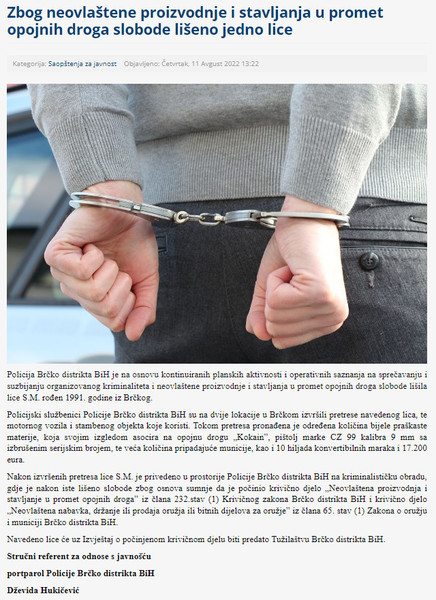 Zbog neovlaštene proizvodnje i stavljanja u promet opojnih droga slobode lišeno jedno lice

Kategorija: Saopštenja za javnost Objavljeno: Četvrtak, 11 Avgust 2022 13:22

Policija Brčko distrikta BiH je na osnovu kontinuiranih planskih aktivnosti i operativnih saznanja na sprečavanju i suzbijanju organizovanog kriminaliteta i neovlaštene proizvodnje i stavljanja u promet opojnih droga slobode lišila lice S.M. rođen 1991. godine iz Brčkog.

Policijski službenici Policije Brčko distrikta BiH su na dvije lokacije u Brčkom izvršili pretrese navedenog lica, te motornog vozila i stambenog objekta koje koristi. Tokom pretresa pronađena je određena količina bijele praškaste materije, koja svojim izgledom asocira na opojnu drogu „Kokain", pištolj marke CZ 99 kalibra 9 mm sa izbrušenim serijskim brojem, te veća količina pripadajuće municije, kao i 10 hiljada konvertibilnih maraka i 17.200 eura.

Nakon izvršenih pretresa lice S.M. je privedeno u prostorije Policije Brčko distrikta BiH na kriminalističku obradu, gdje je nakon iste lišeno slobode zbog osnova sumnje da je počinio krivično djelo „Neovlaštena proizvodnja i stavljanje u promet opojnih droga" iz člana 232.stav (1) Krivičnog zakona Brčko distrikta BiH i krivično djelo „Neovlaštena nabavka, držanje ili prodaja oružja ili bitnih dijelova za oružje" iz člana 65. stav (1) Zakona o oružju i municiji Brčko distrikta BiH.

Navedeno lice će uz Izvještaj o počinjenom krivičnom djelu biti predato Tužilaštvu Brčko distrikta BiH.

Stručni referent za odnose s javnošću

portparol Policije Brčko distrikta BiH

Dževida Hukičević